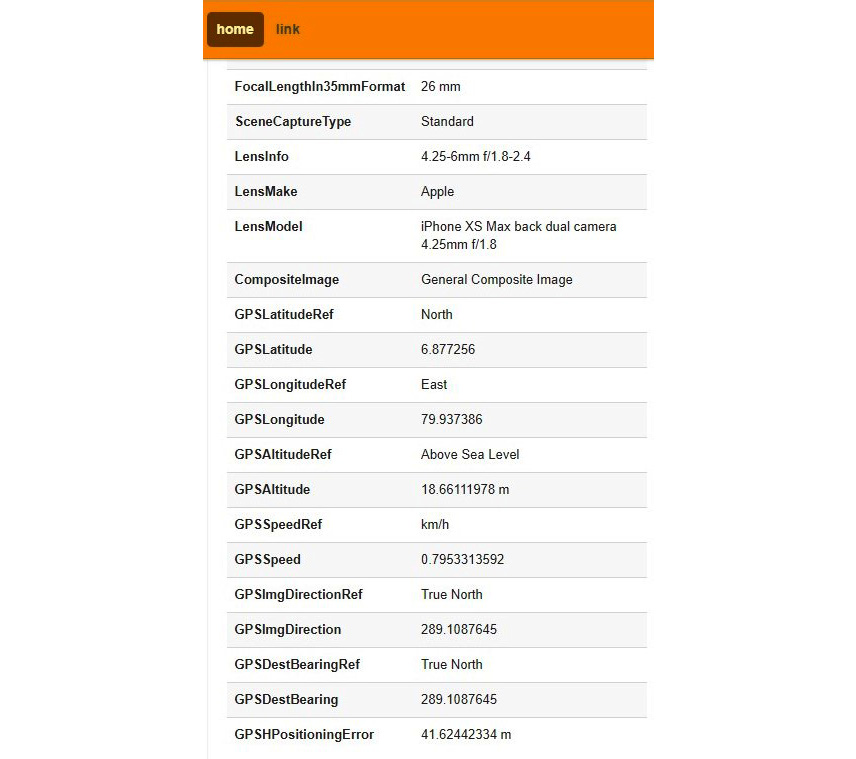 home link

| | |
|---|---|
| FocalLengthIn35mmFormat | 26 mm |
| SceneCaptureType | Standard |
| LensInfo | 4.25-6mm f/1.8-2.4 |
| LensMake | Apple |
| LensModel | iPhone XS Max back dual camera 4.25mm f/1.8 |
| CompositeImage | General Composite Image |
| GPSLatitudeRef | North |
| GPSLatitude | 6.877256 |
| GPSLongitudeRef | East |
| GPSLongitude | 79.937386 |
| GPSAltitudeRef | Above Sea Level |
| GPSAltitude | 18.66111978 m |
| GPSSpeedRef | km/h |
| GPSSpeed | 0.7953313592 |
| GPSImgDirectionRef | True North |
| GPSImgDirection | 289.1087645 |
| GPSDestBearingRef | True North |
| GPSDestBearing | 289.1087645 |
| GPSHPositioningError | 41.62442334 m |